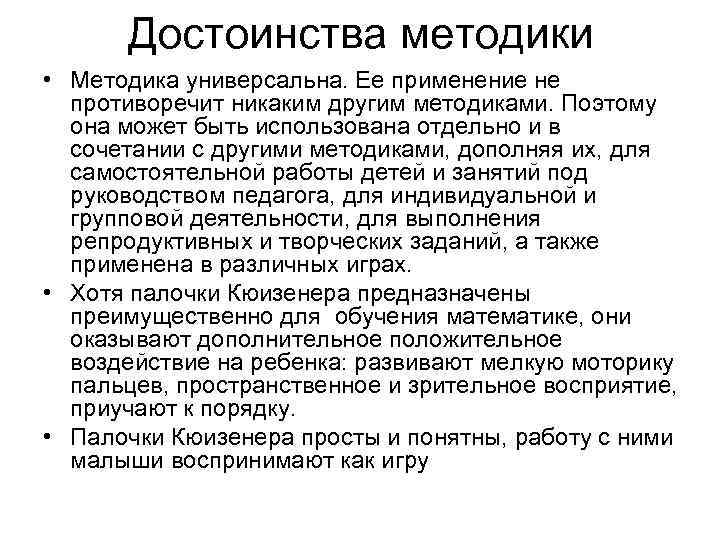 Достоинства методики

• Методика универсальна. Ее применение не противоречит никаким другим методиками. Поэтому она может быть использована отдельно и в сочетании с другими методиками, дополняя их, для самостоятельной работы детей и занятий под руководством педагога, для индивидуальной и групповой деятельности, для выполнения репродуктивных и творческих заданий, а также применена в различных играх.

• Хотя палочки Кюизенера предназначены преимущественно для обучения математике, они оказывают дополнительное положительное воздействие на ребенка: развивают мелкую моторику пальцев, пространственное и зрительное восприятие, приучают к порядку.

• Палочки Кюизенера просты и понятны, работу с ними малыши воспринимают как игру